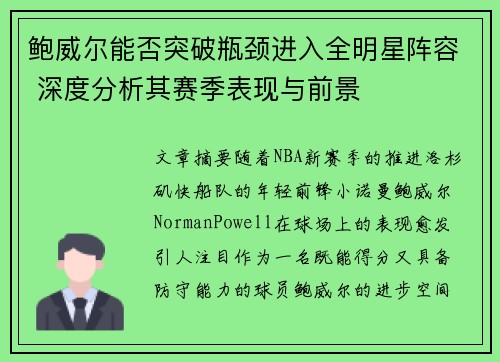 鲍威尔能否突破瓶颈进入全明星阵容 深度分析其赛季表现与前景

文章摘要随着NBA新赛季的推进洛杉矶快船队的年轻前锋小诺曼鲍威尔NormanPowell在球场上的表现愈发引人注目作为一名既能得分又具备防守能力的球员鲍威尔的进步空间